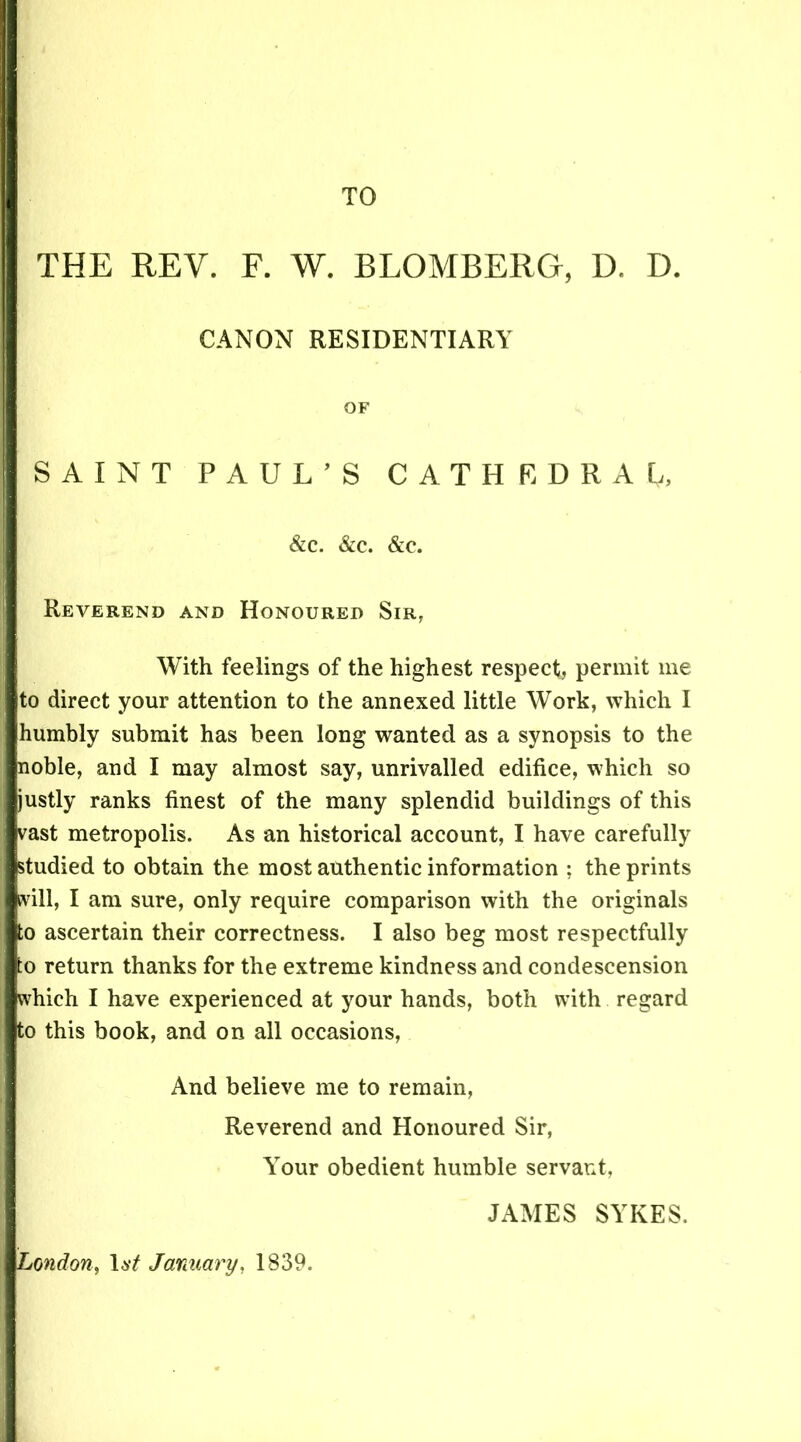 TO

THE REV. F. W. BLOMBERG, D. D.

CANON RESIDENTIARY

OF

SAINT PAUL'S CATHEDRAL,

&c. &c. &c.

Reverend and Honoured Sir,

With feelings of the highest respect, permit me to direct your attention to the annexed little Work, which I humbly submit has been long wanted as a synopsis to the noble, and I may almost say, unrivalled edifice, which so justly ranks finest of the many splendid buildings of this vast metropolis. As an historical account, I have carefully studied to obtain the most authentic information ; the prints will, I am sure, only require comparison with the originals to ascertain their correctness. I also beg most respectfully to return thanks for the extreme kindness and condescension which I have experienced at your hands, both with regard to this book, and on all occasions,

And believe me to remain,
Reverend and Honoured Sir,
Your obedient humble servant,
JAMES SYKES.

London, 1st January, 1839.